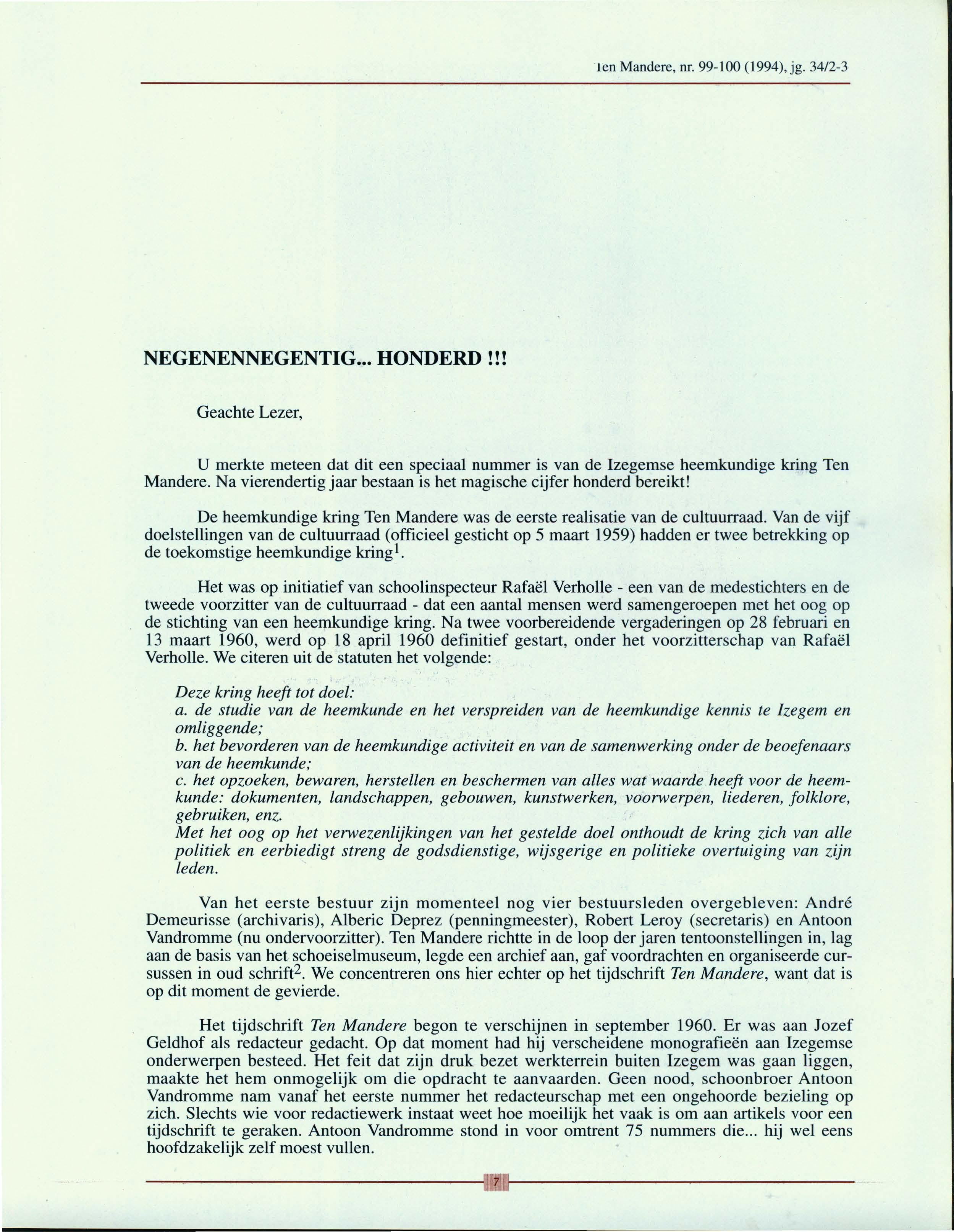 Ten Mandere, nr. 99-100 (1994), jg. 34/2-3

NEGENENNEGENTIG... HONDERD !!!

Geachte Lezer,

U merkte meteen dat dit een speciaal nummer is van de Izegemse heemkundige kring Ten Mandere. Na vierendertig jaar bestaan is het magische cijfer honderd bereikt!

De heemkundige kring Ten Mandere was de eerste realisatie van de cultuurraad. Van de vijf doelstellingen van de cultuurraad (officieel gesticht op 5 maart 1959) hadden er twee betrekking op de toekomstige heemkundige kring$^1$.

Het was op initiatief van schoolinspecteur Rafaël Verholle - een van de medestichters en de tweede voorzitter van de cultuurraad - dat een aantal mensen werd samengeroepen met het oog op de stichting van een heemkundige kring. Na twee voorbereidende vergaderingen op 28 februari en 13 maart 1960, werd op 18 april 1960 definitief gestart, onder het voorzitterschap van Rafaël Verholle. We citeren uit de statuten het volgende:

Deze kring heeft tot doel:
a. de studie van de heemkunde en het verspreiden van de heemkundige kennis te Izegem en omliggende;
b. het bevorderen van de heemkundige activiteit en van de samenwerking onder de beoefenaars van de heemkunde;
c. het opzoeken, bewaren, herstellen en beschermen van alles wat waarde heeft voor de heemkunde: dokumenten, landschappen, gebouwen, kunstwerken, voorwerpen, liederen, folklore, gebruiken, enz.
Met het oog op het verwezenlijkingen van het gestelde doel onthoudt de kring zich van alle politiek en eerbiedigt streng de godsdienstige, wijsgerige en politieke overtuiging van zijn leden.

Van het eerste bestuur zijn momenteel nog vier bestuursleden overgebleven: André Demeurisse (archivaris), Alberic Deprez (penningmeester), Robert Leroy (secretaris) en Antoon Vandromme (nu ondervoorzitter). Ten Mandere richtte in de loop der jaren tentoonstellingen in, lag aan de basis van het schoeiselmuseum, legde een archief aan, gaf voordrachten en organiseerde cursussen in oud schrift$^2$. We concentreren ons hier echter op het tijdschrift Ten Mandere, want dat is op dit moment de gevierde.

Het tijdschrift Ten Mandere begon te verschijnen in september 1960. Er was aan Jozef Geldhof als redacteur gedacht. Op dat moment had hij verscheidene monografieën aan Izegemse onderwerpen besteed. Het feit dat zijn druk bezet werkterrein buiten Izegem was gaan liggen, maakte het hem onmogelijk om die opdracht te aanvaarden. Geen nood, schoonbroer Antoon Vandromme nam vanaf het eerste nummer het redacteurschap met een ongehoorde bezieling op zich. Slechts wie voor redactiewerk instaat weet hoe moeilijk het vaak is om aan artikels voor een tijdschrift te geraken. Antoon Vandromme stond in voor omtrent 75 nummers die... hij wel eens hoofdzakelijk zelf moest vullen.

7